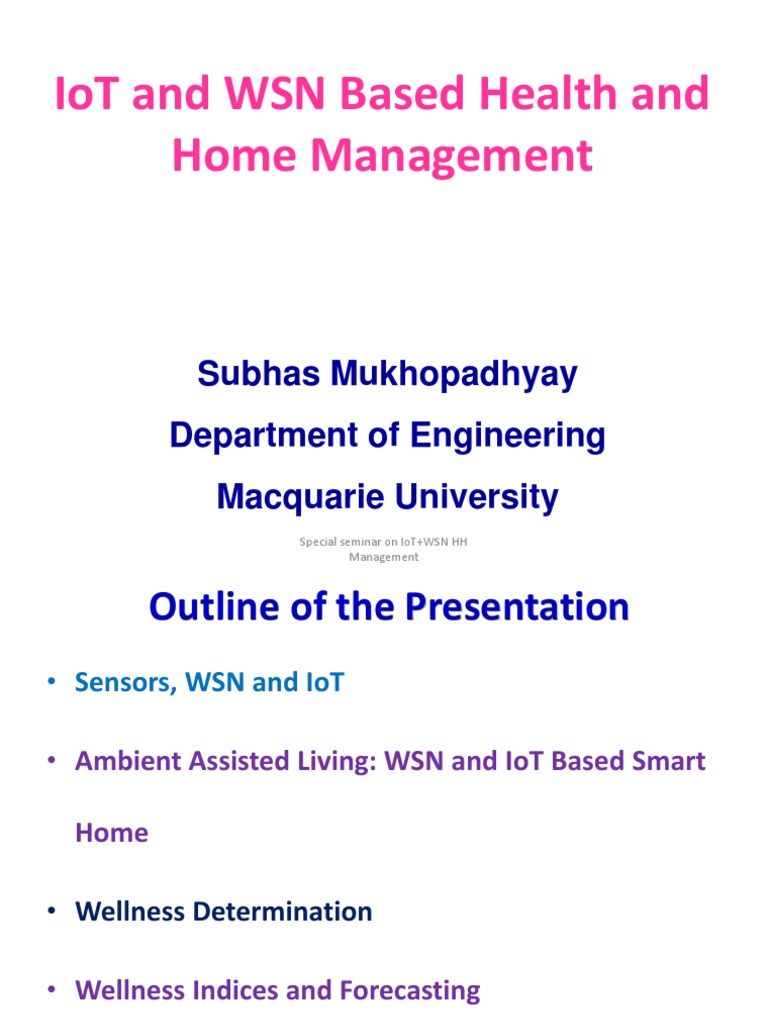 IoT and WSN Based Health and Home Management

Subhas Mukhopadhyay

Department of Engineering

Macquarie University

Special seminar on IoT+WSN HH Management

Outline of the Presentation

• Sensors, WSN and IoT

• Ambient Assisted Living: WSN and IoT Based Smart Home

• Wellness Determination

• Wellness Indices and Forecasting